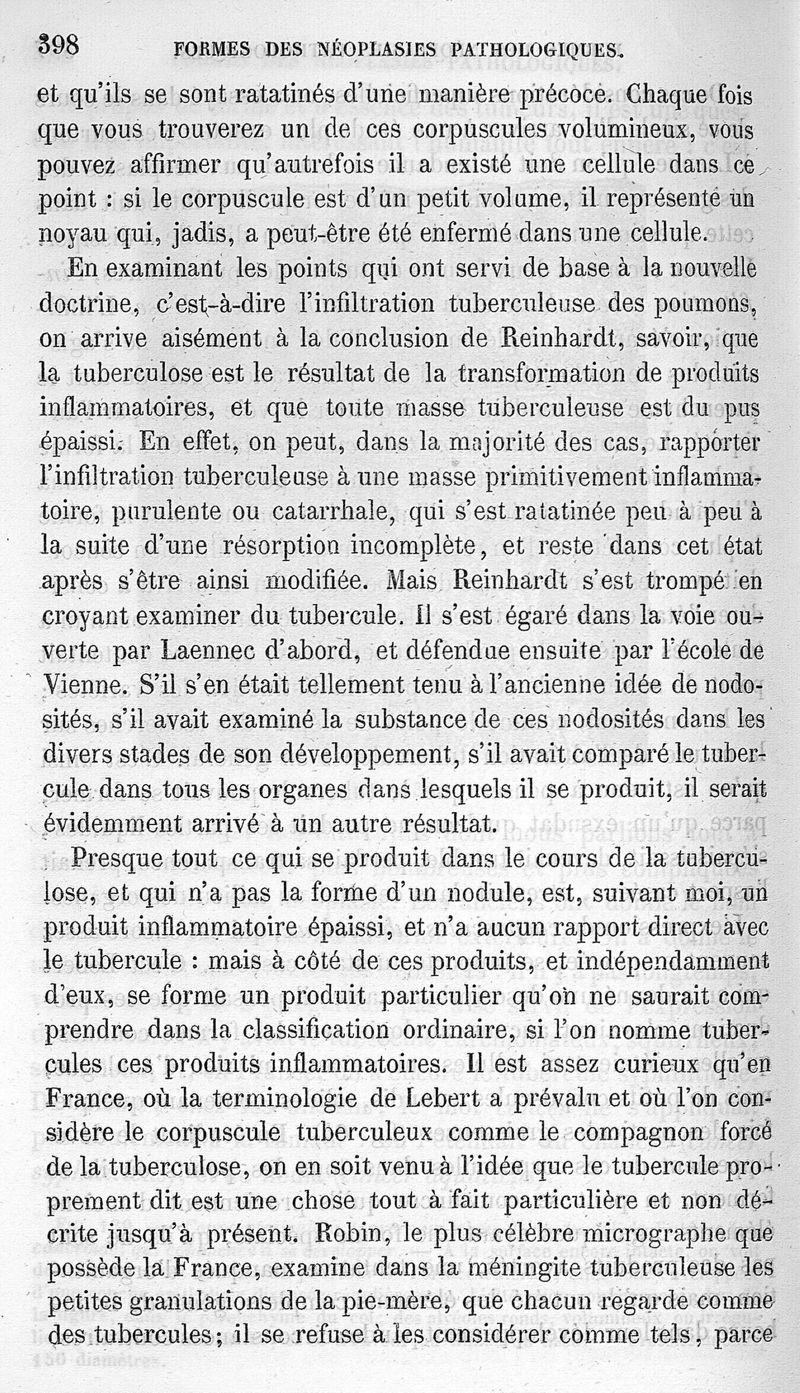 398 FORMES DES NÉOPLASIES PATHOLOGIQUES.

et qu'ils se sont ratatinés d'une manière précoce. Chaque fois que vous trouverez un de ces corpuscules volumineux, vous pouvez affirmer qu'autrefois il a existé une cellule dans ce point : si le corpuscule est d'un petit volume, il représente un noyau qui, jadis, a peut-être été enfermé dans une cellule.

En examinant les points qui ont servi de base à la nouvelle doctrine, c'est-à-dire l'infiltration tuberculeuse des poumons, on arrive aisément à la conclusion de Reinhardt, savoir, que la tuberculose est le résultat de la transformation de produits inflammatoires, et que toute masse tuberculeuse est du pus épaissi. En effet, on peut, dans la majorité des cas, rapporter l'infiltration tuberculeuse à une masse primitivement inflammatoire, purulente ou catarrhale, qui s'est ratatinée peu à peu à la suite d'une résorption incomplète, et reste dans cet état après s'être ainsi modifiée. Mais Reinhardt s'est trompé en croyant examiner du tubercule. Il s'est égaré dans la voie ouverte par Laennec d'abord, et défendue ensuite par l'école de Vienne. S'il s'en était tellement tenu à l'ancienne idée de nodosités, s'il avait examiné la substance de ces nodosités dans les divers stades de son développement, s'il avait comparé le tubercule dans tous les organes dans lesquels il se produit, il serait évidemment arrivé à un autre résultat.

Presque tout ce qui se produit dans le cours de la tuberculose, et qui n'a pas la forme d'un nodule, est, suivant moi, un produit inflammatoire épaissi, et n'a aucun rapport direct avec le tubercule : mais à côté de ces produits, et indépendamment d'eux, se forme un produit particulier qu'on ne saurait comprendre dans la classification ordinaire, si l'on nomme tubercules ces produits inflammatoires. Il est assez curieux qu'en France, où la terminologie de Lebert a prévalu et où l'on considère le corpuscule tuberculeux comme le compagnon forcé de la tuberculose, on en soit venu à l'idée que le tubercule proprement dit est une chose tout à fait particulière et non décrite jusqu'à présent. Robin, le plus célèbre micrographe que possède la France, examine dans la méningite tuberculeuse les petites granulations de la pie-mère, que chacun regarde comme des tubercules; il se refuse à les considérer comme tels, parce